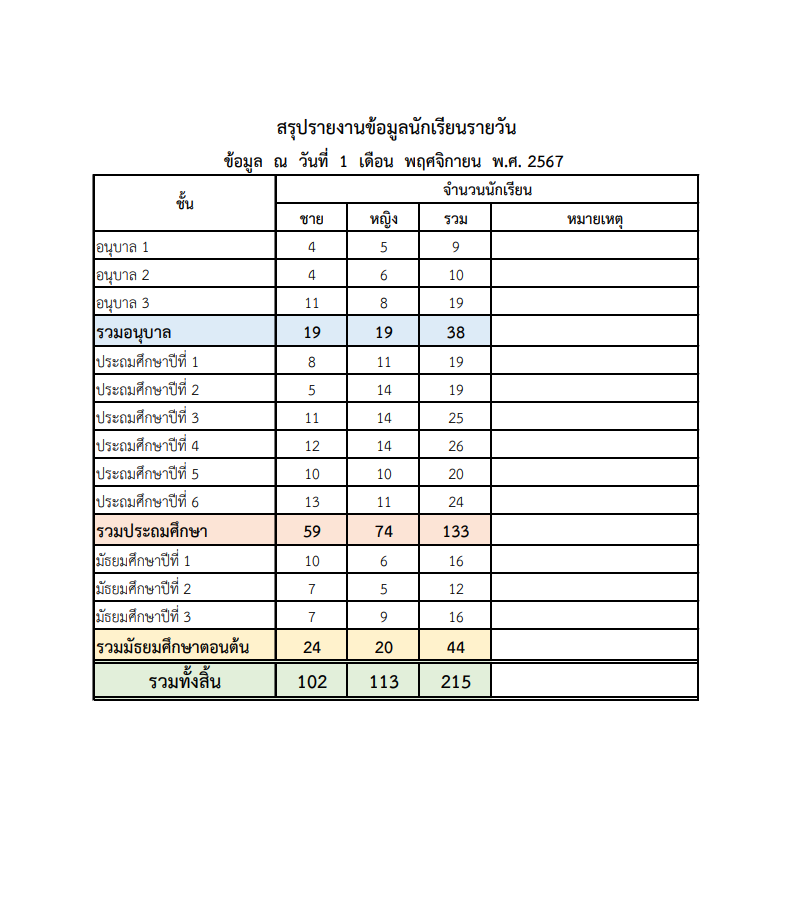 สรุปรายงานข้อมูลนักเรียนรายวัน

ข้อมูล ณ วันที่ 1 เดือน พฤศจิกายน พ.ศ. 2567

| ชั้น | จำนวนนักเรียน | | | |
|---|---|---|---|---|
| | ชาย | หญิง | รวม | หมายเหตุ |
| อนุบาล 1 | 4 | 5 | 9 | |
| อนุบาล 2 | 4 | 6 | 10 | |
| อนุบาล 3 | 11 | 8 | 19 | |
| รวมอนุบาล | 19 | 19 | 38 | |
| ประถมศึกษาปีที่ 1 | 8 | 11 | 19 | |
| ประถมศึกษาปีที่ 2 | 5 | 14 | 19 | |
| ประถมศึกษาปีที่ 3 | 11 | 14 | 25 | |
| ประถมศึกษาปีที่ 4 | 12 | 14 | 26 | |
| ประถมศึกษาปีที่ 5 | 10 | 10 | 20 | |
| ประถมศึกษาปีที่ 6 | 13 | 11 | 24 | |
| รวมประถมศึกษา | 59 | 74 | 133 | |
| มัธยมศึกษาปีที่ 1 | 10 | 6 | 16 | |
| มัธยมศึกษาปีที่ 2 | 7 | 5 | 12 | |
| มัธยมศึกษาปีที่ 3 | 7 | 9 | 16 | |
| รวมมัธยมศึกษาตอนต้น | 24 | 20 | 44 | |
| รวมทั้งสิ้น | 102 | 113 | 215 | |